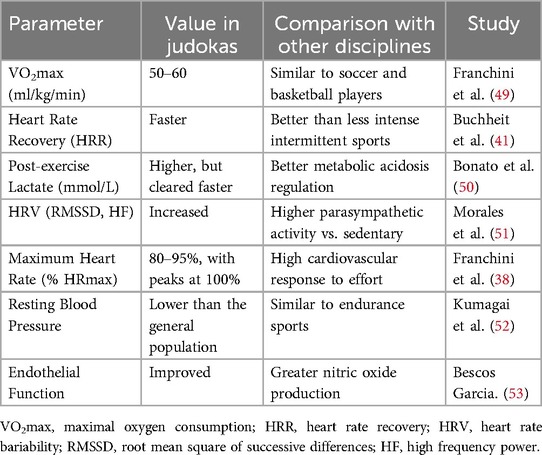 | Parameter | Value in judokas | Comparison with other disciplines | Study |
|---|---|---|---|
| $VO_2$max (ml/kg/min) | 50–60 | Similar to soccer and basketball players | Franchini et al. (49) |
| Heart Rate Recovery (HRR) | Faster | Better than less intense intermittent sports | Buchheit et al. (41) |
| Post-exercise Lactate (mmol/L) | Higher, but cleared faster | Better metabolic acidosis regulation | Bonato et al. (50) |
| HRV (RMSSD, HF) | Increased | Higher parasympathetic activity vs. sedentary | Morales et al. (51) |
| Maximum Heart Rate (% HRmax) | 80–95%, with peaks at 100% | High cardiovascular response to effort | Franchini et al. (38) |
| Resting Blood Pressure | Lower than the general population | Similar to endurance sports | Kumagai et al. (52) |
| Endothelial Function | Improved | Greater nitric oxide production | Bescos Garcia. (53) |

$VO_2$max, maximal oxygen consumption; HRR, heart rate recovery; HRV, heart rate bariability; RMSSD, root mean square of successive differences; HF, high frequency power.